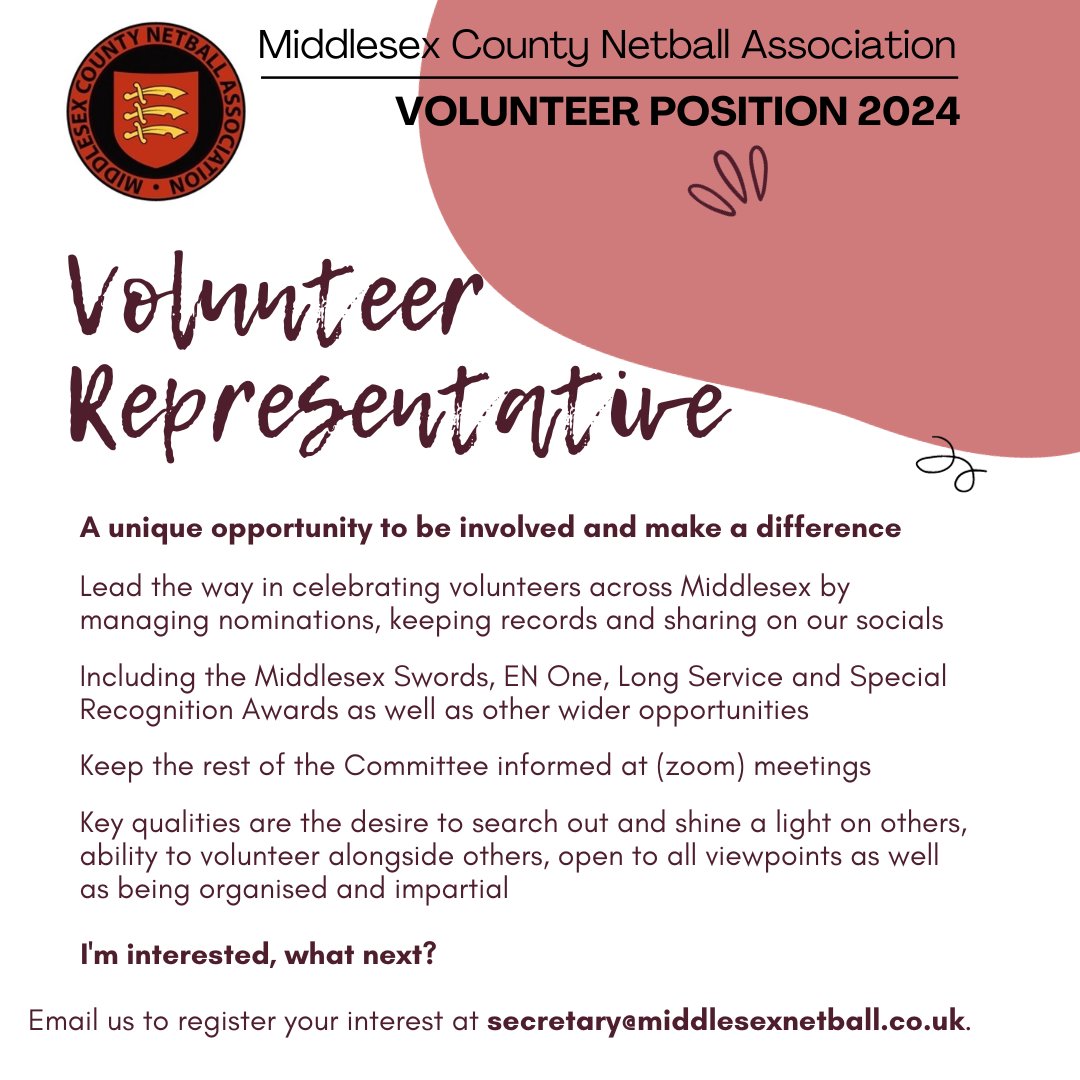 MIDDLESEX COUNTY NETBALL ASSOCIATION

Middlesex County Netball Association

VOLUNTEER POSITION 2024

Volunteer Representative

A unique opportunity to be involved and make a difference

Lead the way in celebrating volunteers across Middlesex by managing nominations, keeping records and sharing on our socials

Including the Middlesex Swords, EN One, Long Service and Special Recognition Awards as well as other wider opportunities

Keep the rest of the Committee informed at (zoom) meetings

Key qualities are the desire to search out and shine a light on others, ability to volunteer alongside others, open to all viewpoints as well as being organised and impartial

I'm interested, what next?

Email us to register your interest at secretary@middlesexnetball.co.uk.